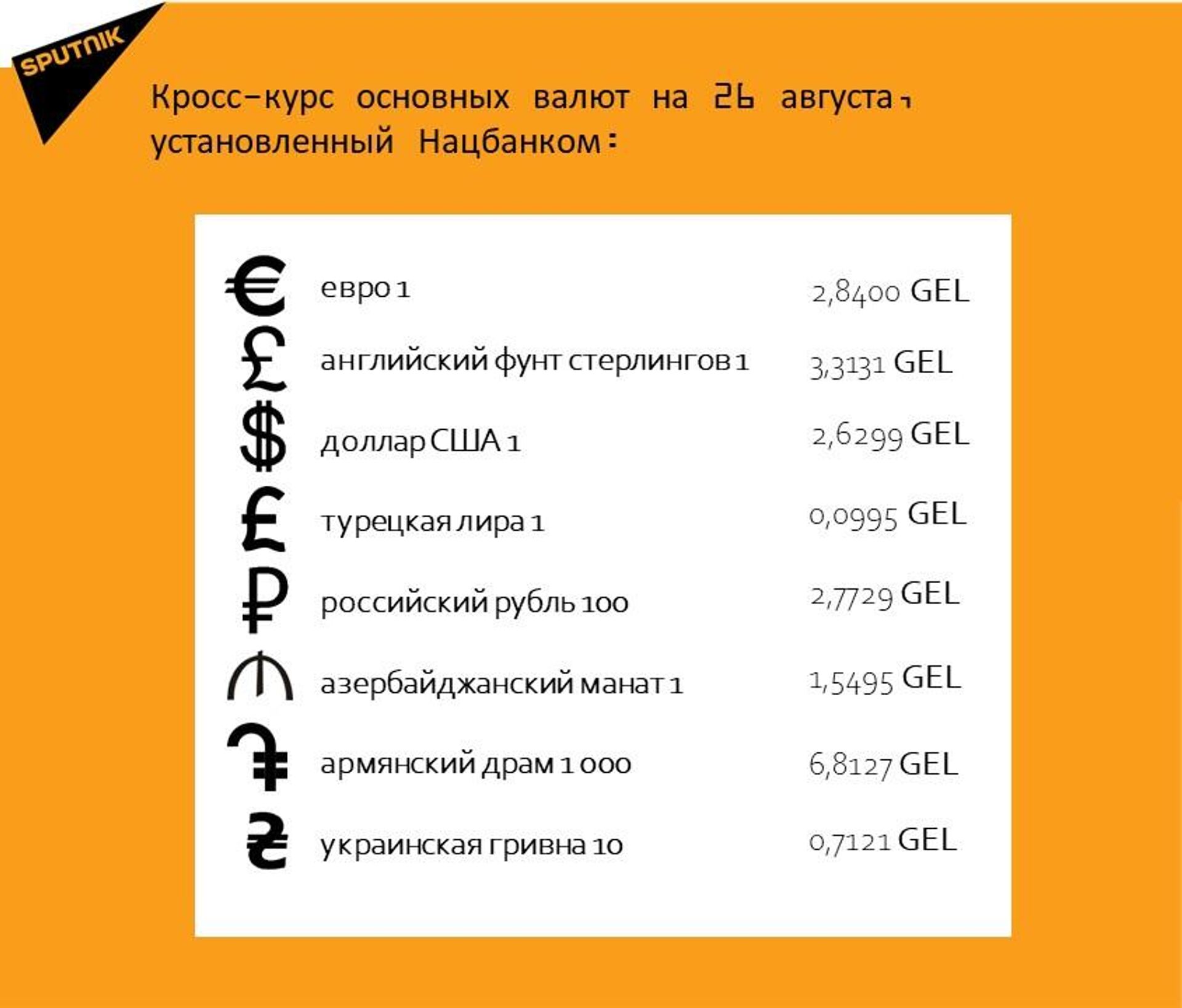 SPUTNIK

Кросс-курс основных валют на 26 августа, установленный Нацбанком:

| | | |
|---|---|---|
| € | евро 1 | 2,8400 GEL |
| £ | английский фунт стерлингов 1 | 3,3131 GEL |
| $ | доллар США 1 | 2,6299 GEL |
| ₤ | турецкая лира 1 | 0,0995 GEL |
| ₽ | российский рубль 100 | 2,7729 GEL |
| ₼ | азербайджанский манат 1 | 1,5495 GEL |
| ֏ | армянский драм 1 000 | 6,8127 GEL |
| ₴ | украинская гривна 10 | 0,7121 GEL |